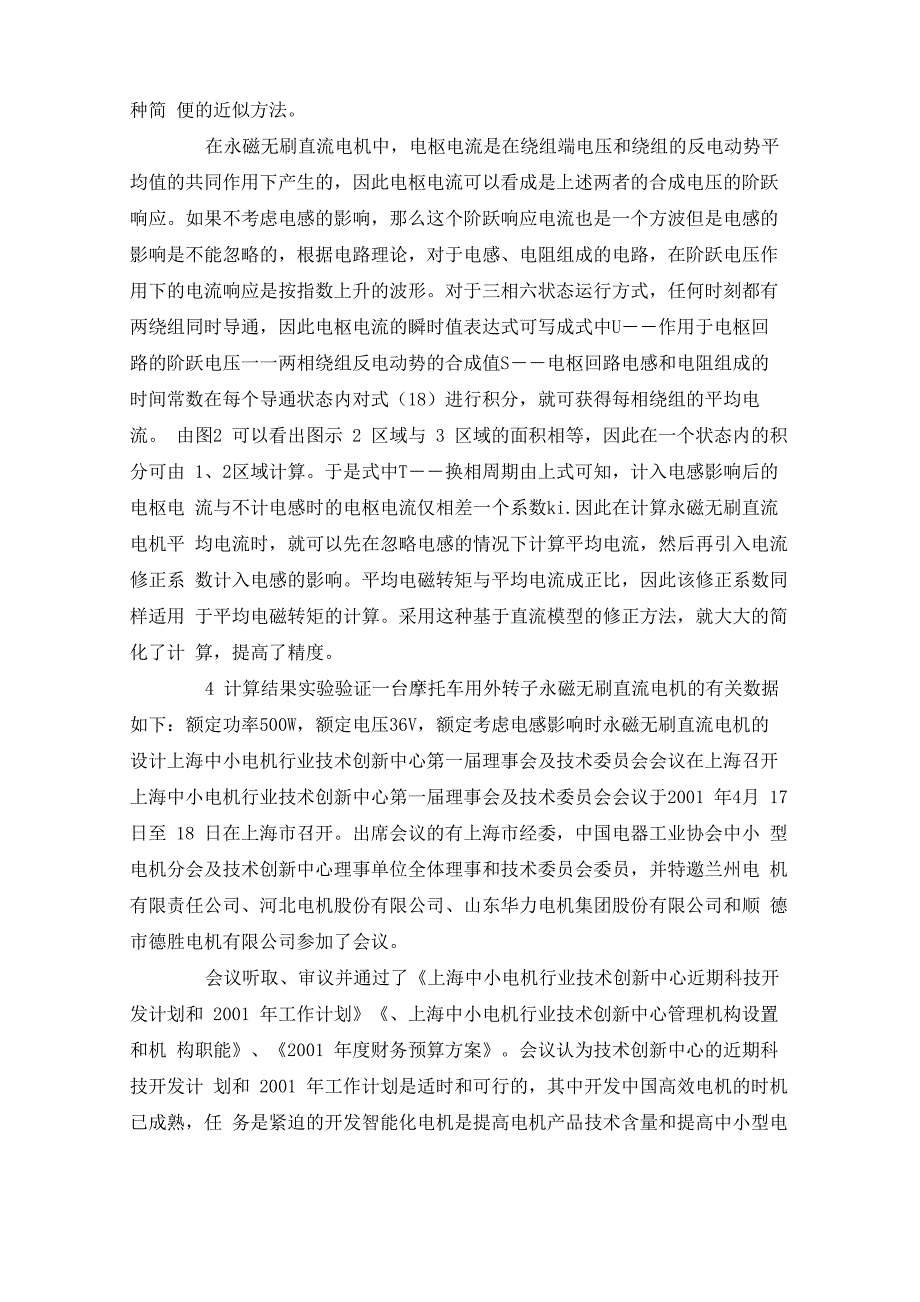 种简 便的近似方法。

在永磁无刷直流电机中，电枢电流是在绕组端电压和绕组的反电动势平均值的共同作用下产生的，因此电枢电流可以看成是上述两者的合成电压的阶跃响应。如果不考虑电感的影响，那么这个阶跃响应电流也是一个方波但是电感的影响是不能忽略的，根据电路理论，对于电感、电阻组成的电路，在阶跃电压作用下的电流响应是按指数上升的波形。对于三相六状态运行方式，任何时刻都有两绕组同时导通，因此电枢电流的瞬时值表达式可写成式中U——作用于电枢回路的阶跃电压一一两相绕组反电动势的合成值S——电枢回路电感和电阻组成的时间常数在每个导通状态内对式（18）进行积分，就可获得每相绕组的平均电流。 由图2 可以看出图示 2 区域与 3 区域的面积相等，因此在一个状态内的积分可由 1、2区域计算。于是式中T——换相周期由上式可知，计入电感影响后的电枢电 流与不计电感时的电枢电流仅相差一个系数ki.因此在计算永磁无刷直流电机平 均电流时，就可以先在忽略电感的情况下计算平均电流，然后再引入电流修正系 数计入电感的影响。平均电磁转矩与平均电流成正比，因此该修正系数同样适用 于平均电磁转矩的计算。采用这种基于直流模型的修正方法，就大大的简化了计 算，提高了精度。

4 计算结果实验验证一台摩托车用外转子永磁无刷直流电机的有关数据如下：额定功率500W，额定电压36V，额定考虑电感影响时永磁无刷直流电机的设计上海中小电机行业技术创新中心第一届理事会及技术委员会会议在上海召开上海中小电机行业技术创新中心第一届理事会及技术委员会会议于2001 年4月 17 日至 18 日在上海市召开。出席会议的有上海市经委，中国电器工业协会中小 型电机分会及技术创新中心理事单位全体理事和技术委员会委员，并特邀兰州电 机有限责任公司、河北电机股份有限公司、山东华力电机集团股份有限公司和顺 德市德胜电机有限公司参加了会议。

会议听取、审议并通过了《上海中小电机行业技术创新中心近期科技开发计划和 2001 年工作计划》《、上海中小电机行业技术创新中心管理机构设置和机 构职能》、《2001 年度财务预算方案》。会议认为技术创新中心的近期科技开发计 划和 2001 年工作计划是适时和可行的，其中开发中国高效电机的时机已成熟，任 务是紧迫的开发智能化电机是提高电机产品技术含量和提高中小型电